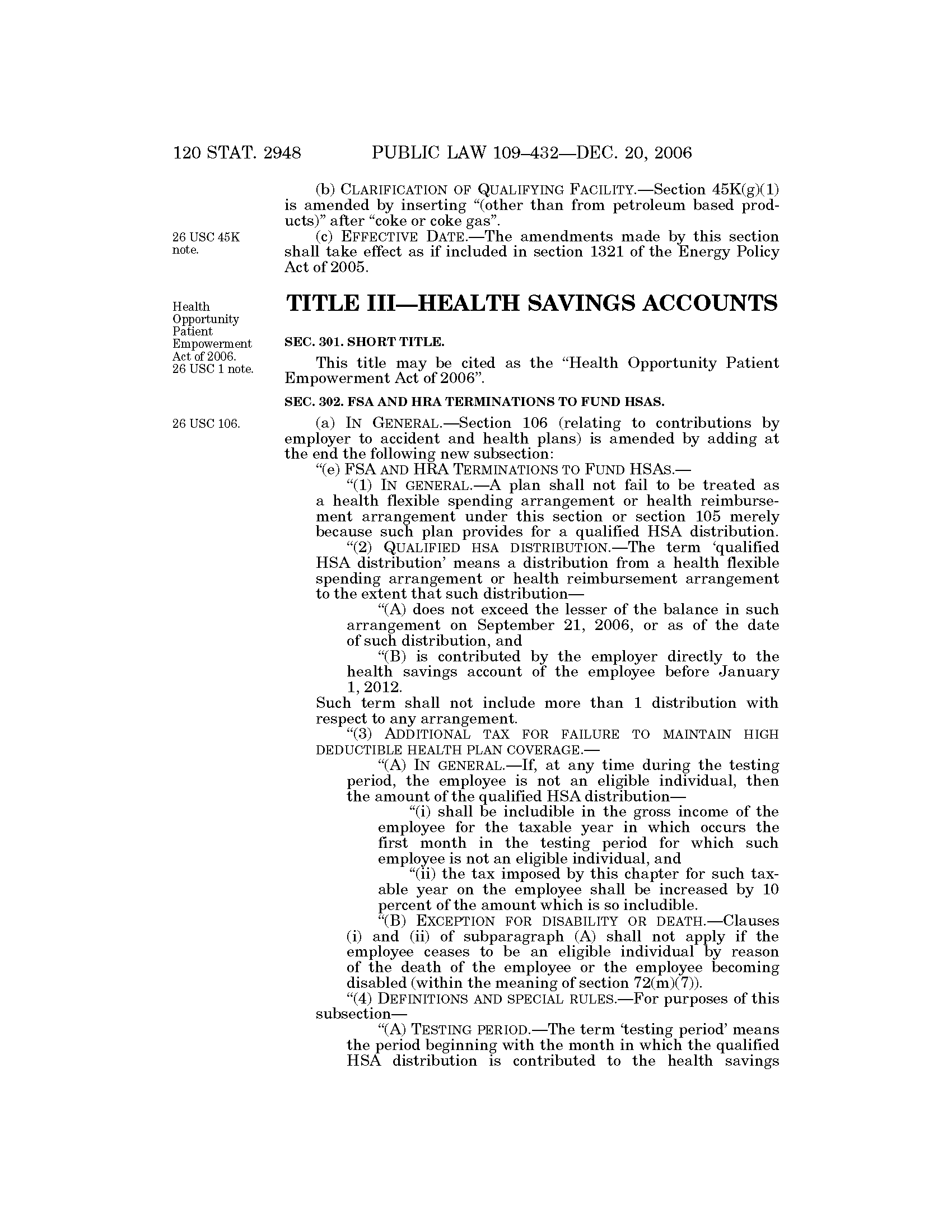 120 STAT. 2948 PUBLIC LAW 109–432—DEC. 20, 2006

(b) CLARIFICATION OF QUALIFYING FACILITY.—Section 45K(g)(1) is amended by inserting "(other than from petroleum based products)" after "coke or coke gas".

26 USC 45K note.

(c) EFFECTIVE DATE.—The amendments made by this section shall take effect as if included in section 1321 of the Energy Policy Act of 2005.

Health Opportunity Patient Empowerment Act of 2006. 26 USC 1 note.

TITLE III—HEALTH SAVINGS ACCOUNTS

SEC. 301. SHORT TITLE.

This title may be cited as the "Health Opportunity Patient Empowerment Act of 2006".

SEC. 302. FSA AND HRA TERMINATIONS TO FUND HSAS.

26 USC 106.

(a) IN GENERAL.—Section 106 (relating to contributions by employer to accident and health plans) is amended by adding at the end the following new subsection:

"(e) FSA AND HRA TERMINATIONS TO FUND HSAS.—

"(1) IN GENERAL.—A plan shall not fail to be treated as a health flexible spending arrangement or health reimbursement arrangement under this section or section 105 merely because such plan provides for a qualified HSA distribution.

"(2) QUALIFIED HSA DISTRIBUTION.—The term 'qualified HSA distribution' means a distribution from a health flexible spending arrangement or health reimbursement arrangement to the extent that such distribution—

"(A) does not exceed the lesser of the balance in such arrangement on September 21, 2006, or as of the date of such distribution, and

"(B) is contributed by the employer directly to the health savings account of the employee before January 1, 2012.

Such term shall not include more than 1 distribution with respect to any arrangement.

"(3) ADDITIONAL TAX FOR FAILURE TO MAINTAIN HIGH DEDUCTIBLE HEALTH PLAN COVERAGE.—

"(A) IN GENERAL.—If, at any time during the testing period, the employee is not an eligible individual, then the amount of the qualified HSA distribution—

"(i) shall be includible in the gross income of the employee for the taxable year in which occurs the first month in the testing period for which such employee is not an eligible individual, and

"(ii) the tax imposed by this chapter for such taxable year on the employee shall be increased by 10 percent of the amount which is so includible.

"(B) EXCEPTION FOR DISABILITY OR DEATH.—Clauses (i) and (ii) of subparagraph (A) shall not apply if the employee ceases to be an eligible individual by reason of the death of the employee or the employee becoming disabled (within the meaning of section 72(m)(7)).

"(4) DEFINITIONS AND SPECIAL RULES.—For purposes of this subsection—

"(A) TESTING PERIOD.—The term 'testing period' means the period beginning with the month in which the qualified HSA distribution is contributed to the health savings